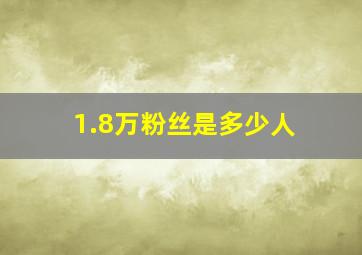 1.8万粉丝是多少人